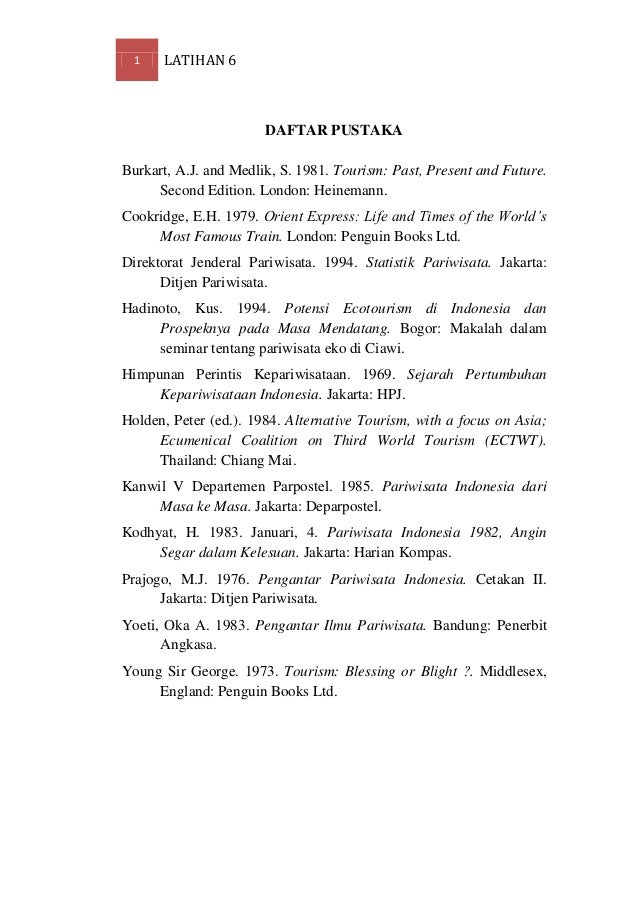 1 LATIHAN 6

DAFTAR PUSTAKA

Burkart, A.J. and Medlik, S. 1981. Tourism: Past, Present and Future. Second Edition. London: Heinemann.

Cookridge, E.H. 1979. Orient Express: Life and Times of the World's Most Famous Train. London: Penguin Books Ltd.

Direktorat Jenderal Pariwisata. 1994. Statistik Pariwisata. Jakarta: Ditjen Pariwisata.

Hadinoto, Kus. 1994. Potensi Ecotourism di Indonesia dan Prospeknya pada Masa Mendatang. Bogor: Makalah dalam seminar tentang pariwisata eko di Ciawi.

Himpunan Perintis Kepariwisataan. 1969. Sejarah Pertumbuhan Kepariwisataan Indonesia. Jakarta: HPJ.

Holden, Peter (ed.). 1984. Alternative Tourism, with a focus on Asia; Ecumenical Coalition on Third World Tourism (ECTWT). Thailand: Chiang Mai.

Kanwil V Departemen Parpostel. 1985. Pariwisata Indonesia dari Masa ke Masa. Jakarta: Deparpostel.

Kodhyat, H. 1983. Januari, 4. Pariwisata Indonesia 1982, Angin Segar dalam Kelesuan. Jakarta: Harian Kompas.

Prajogo, M.J. 1976. Pengantar Pariwisata Indonesia. Cetakan II. Jakarta: Ditjen Pariwisata.

Yoeti, Oka A. 1983. Pengantar Ilmu Pariwisata. Bandung: Penerbit Angkasa.

Young Sir George. 1973. Tourism: Blessing or Blight ?. Middlesex, England: Penguin Books Ltd.